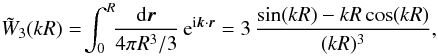 $\tilde{W}_3(kR) = \int_0^R \frac{\mathrm{d}\boldsymbol{r}}{4\pi R^3/3}\, \mathrm{e}^{\mathrm{i}\boldsymbol{k}\cdot\boldsymbol{r}} = 3\, \frac{\sin(kR) - kR\cos(kR)}{(kR)^3},$